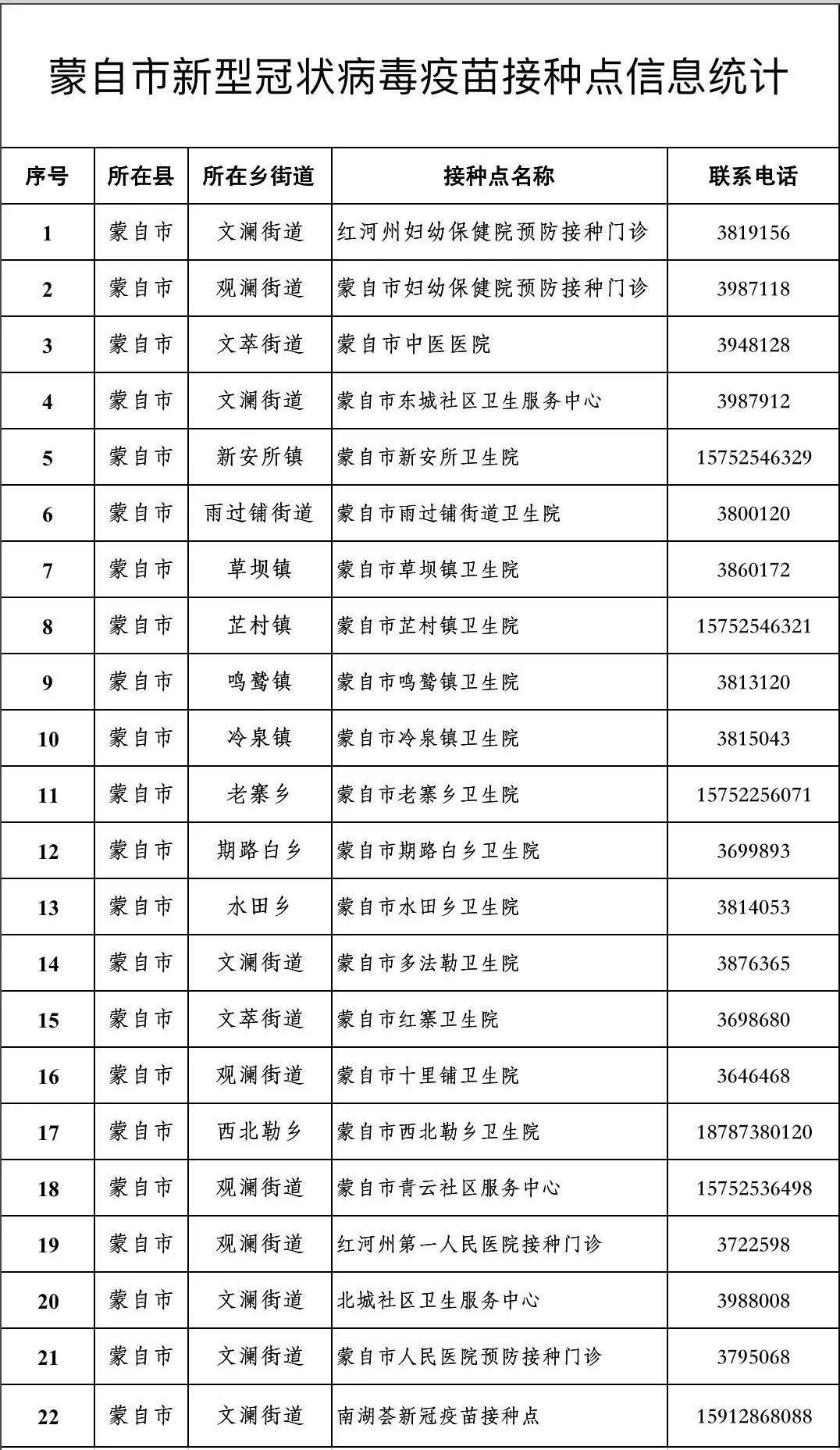 蒙自市新型冠状病毒疫苗接种点信息统计

| 序号 | 所在县 | 所在乡街道 | 接种点名称 | 联系电话 |
|---|---|---|---|---|
| 1 | 蒙自市 | 文澜街道 | 红河州妇幼保健院预防接种门诊 | 3819156 |
| 2 | 蒙自市 | 观澜街道 | 蒙自市妇幼保健院预防接种门诊 | 3987118 |
| 3 | 蒙自市 | 文萃街道 | 蒙自市中医医院 | 3948128 |
| 4 | 蒙自市 | 文澜街道 | 蒙自市东城社区卫生服务中心 | 3987912 |
| 5 | 蒙自市 | 新安所镇 | 蒙自市新安所卫生院 | 15752546329 |
| 6 | 蒙自市 | 雨过铺街道 | 蒙自市雨过铺街道卫生院 | 3800120 |
| 7 | 蒙自市 | 草坝镇 | 蒙自市草坝镇卫生院 | 3860172 |
| 8 | 蒙自市 | 芷村镇 | 蒙自市芷村镇卫生院 | 15752546321 |
| 9 | 蒙自市 | 鸣鹫镇 | 蒙自市鸣鹫镇卫生院 | 3813120 |
| 10 | 蒙自市 | 冷泉镇 | 蒙自市冷泉镇卫生院 | 3815043 |
| 11 | 蒙自市 | 老寨乡 | 蒙自市老寨乡卫生院 | 15752256071 |
| 12 | 蒙自市 | 期路白乡 | 蒙自市期路白乡卫生院 | 3699893 |
| 13 | 蒙自市 | 水田乡 | 蒙自市水田乡卫生院 | 3814053 |
| 14 | 蒙自市 | 文澜街道 | 蒙自市多法勒卫生院 | 3876365 |
| 15 | 蒙自市 | 文萃街道 | 蒙自市红寨卫生院 | 3698680 |
| 16 | 蒙自市 | 观澜街道 | 蒙自市十里铺卫生院 | 3646468 |
| 17 | 蒙自市 | 西北勒乡 | 蒙自市西北勒乡卫生院 | 18787380120 |
| 18 | 蒙自市 | 观澜街道 | 蒙自市青云社区服务中心 | 15752536498 |
| 19 | 蒙自市 | 观澜街道 | 红河州第一人民医院接种门诊 | 3722598 |
| 20 | 蒙自市 | 文澜街道 | 北城社区卫生服务中心 | 3988008 |
| 21 | 蒙自市 | 文澜街道 | 蒙自市人民医院预防接种门诊 | 3795068 |
| 22 | 蒙自市 | 文澜街道 | 南湖荟新冠疫苗接种点 | 15912868088 |